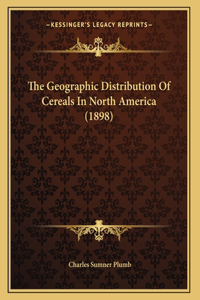 KESSINGER'S LEGACY REPRINTS

The Geographic Distribution Of Cereals In North America (1898)

Charles Sumner Plumb